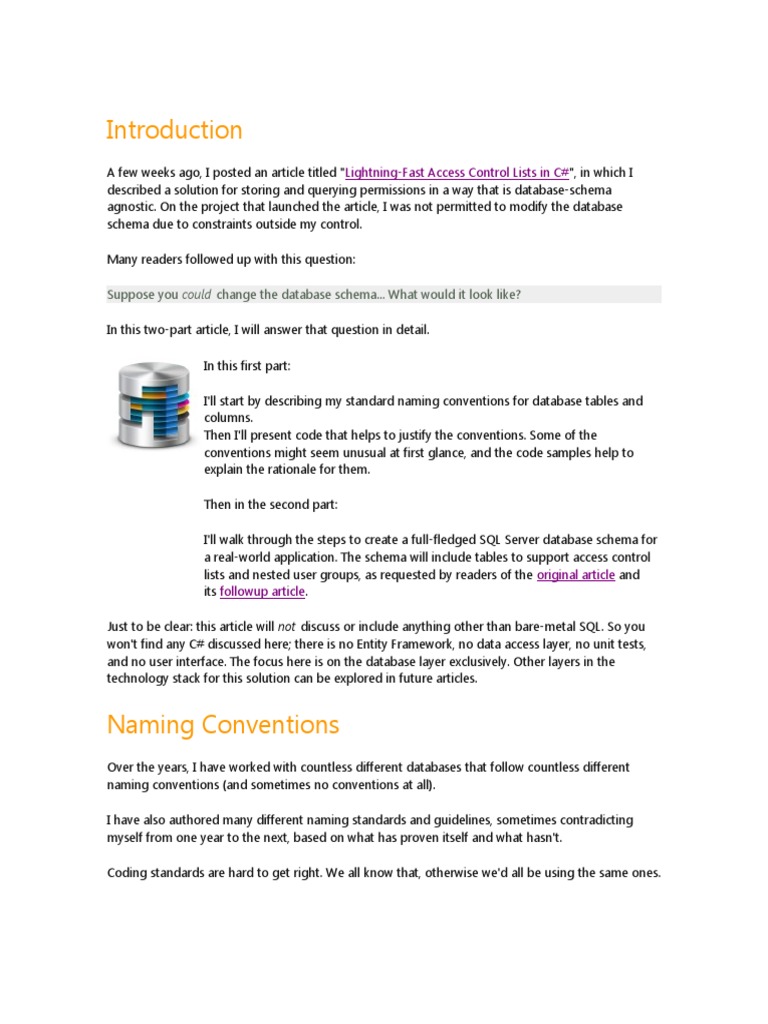 Introduction

A few weeks ago, I posted an article titled "Lightning-Fast Access Control Lists in C#", in which I described a solution for storing and querying permissions in a way that is database-schema agnostic. On the project that launched the article, I was not permitted to modify the database schema due to constraints outside my control.

Many readers followed up with this question:

Suppose you could change the database schema... What would it look like?

In this two-part article, I will answer that question in detail.

In this first part:

I'll start by describing my standard naming conventions for database tables and columns.
Then I'll present code that helps to justify the conventions. Some of the conventions might seem unusual at first glance, and the code samples help to explain the rationale for them.

Then in the second part:

I'll walk through the steps to create a full-fledged SQL Server database schema for a real-world application. The schema will include tables to support access control lists and nested user groups, as requested by readers of the original article and its followup article.

Just to be clear: this article will not discuss or include anything other than bare-metal SQL. So you won't find any C# discussed here; there is no Entity Framework, no data access layer, no unit tests, and no user interface. The focus here is on the database layer exclusively. Other layers in the technology stack for this solution can be explored in future articles.

Naming Conventions

Over the years, I have worked with countless different databases that follow countless different naming conventions (and sometimes no conventions at all).

I have also authored many different naming standards and guidelines, sometimes contradicting myself from one year to the next, based on what has proven itself and what hasn't.

Coding standards are hard to get right. We all know that, otherwise we'd all be using the same ones.